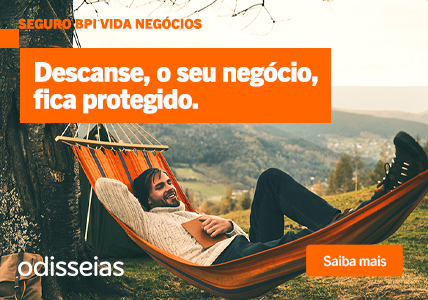 SEGURO BPI VIDA NEGÓCIOS

Descanse, o seu negócio, fica protegido.

odisseias

Saiba mais